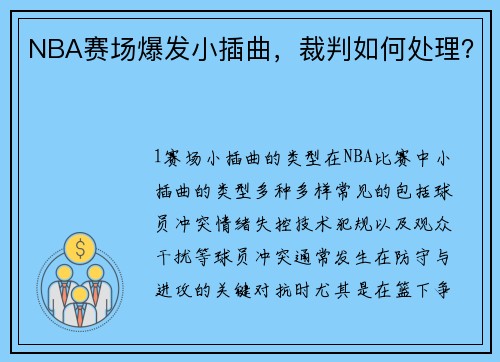 NBA赛场爆发小插曲，裁判如何处理？

1赛场小插曲的类型在NBA比赛中小插曲的类型多种多样常见的包括球员冲突情绪失控技术犯规以及观众干扰等球员冲突通常发生在防守与进攻的关键对抗时尤其是在篮下争

$